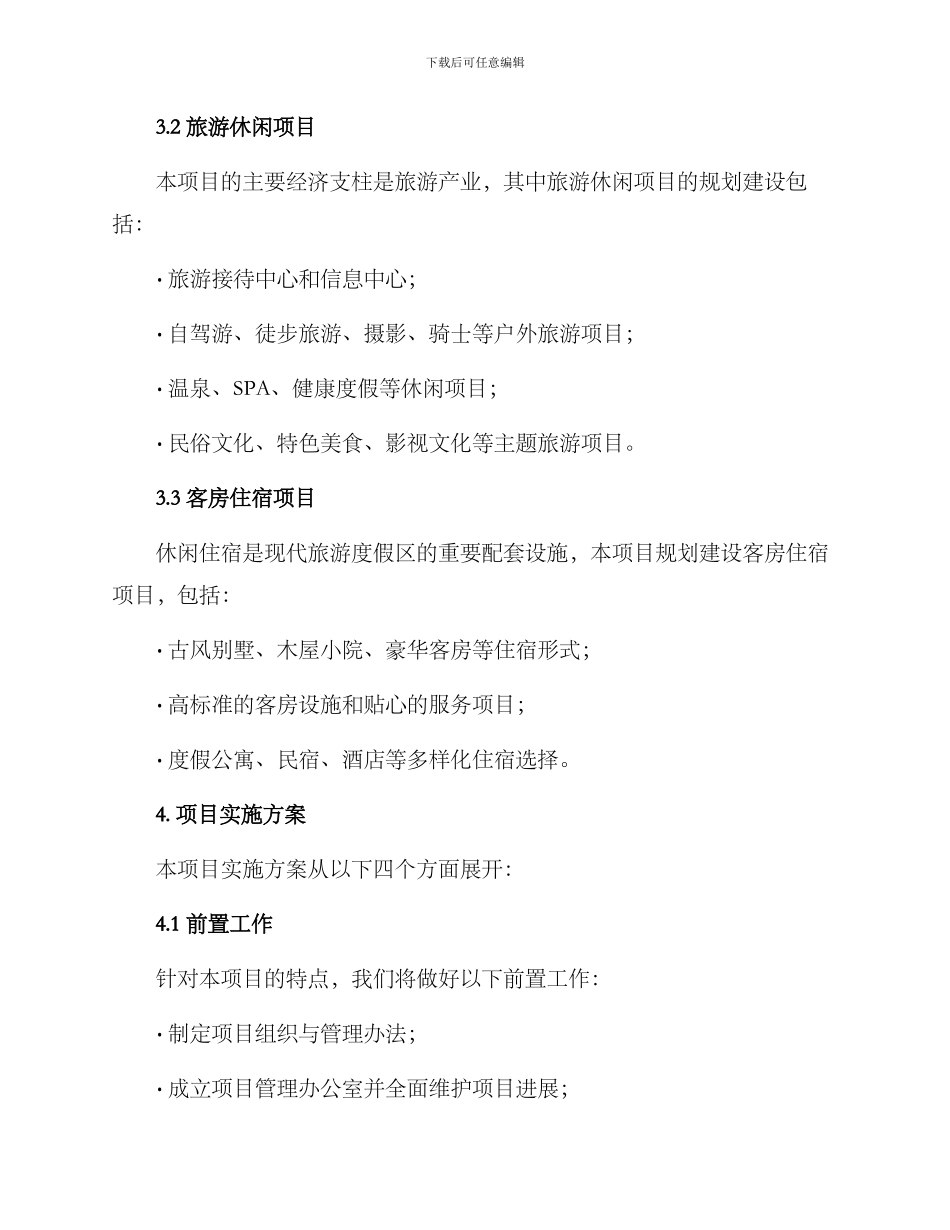 下载后可任意编辑

3.2 旅游休闲项目

本项目的主要经济支柱是旅游产业，其中旅游休闲项目的规划建设包括：

· 旅游接待中心和信息中心；

· 自驾游、徒步旅游、摄影、骑士等户外旅游项目；

· 温泉、SPA、健康度假等休闲项目；

· 民俗文化、特色美食、影视文化等主题旅游项目。

3.3 客房住宿项目

休闲住宿是现代旅游度假区的重要配套设施，本项目规划建设客房住宿项目，包括：

· 古风别墅、木屋小院、豪华客房等住宿形式；

· 高标准的客房设施和贴心的服务项目；

· 度假公寓、民宿、酒店等多样化住宿选择。

4. 项目实施方案

本项目实施方案从以下四个方面展开：

4.1 前置工作

针对本项目的特点，我们将做好以下前置工作：

· 制定项目组织与管理办法；

· 成立项目管理办公室并全面维护项目进展；